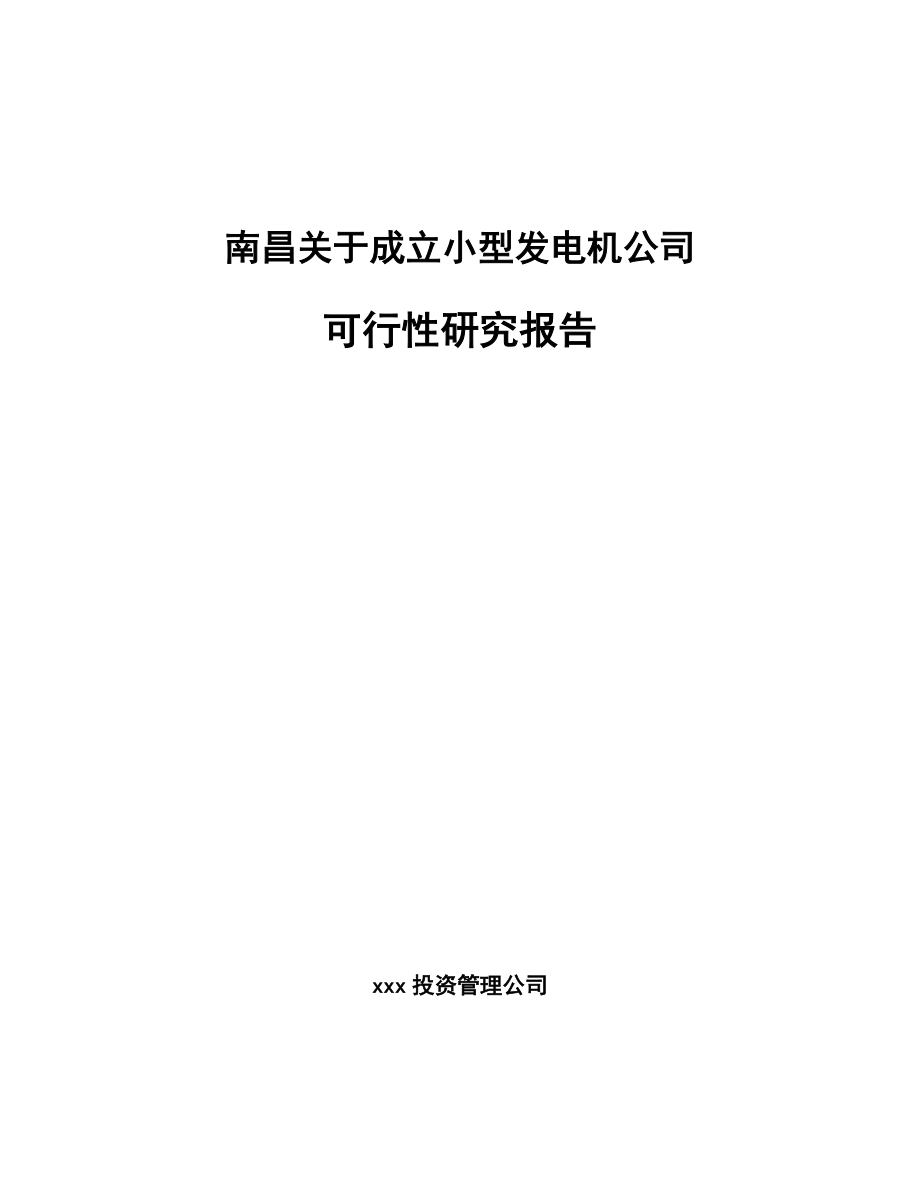 南昌关于成立小型发电机公司

可行性研究报告

xxx 投资管理公司